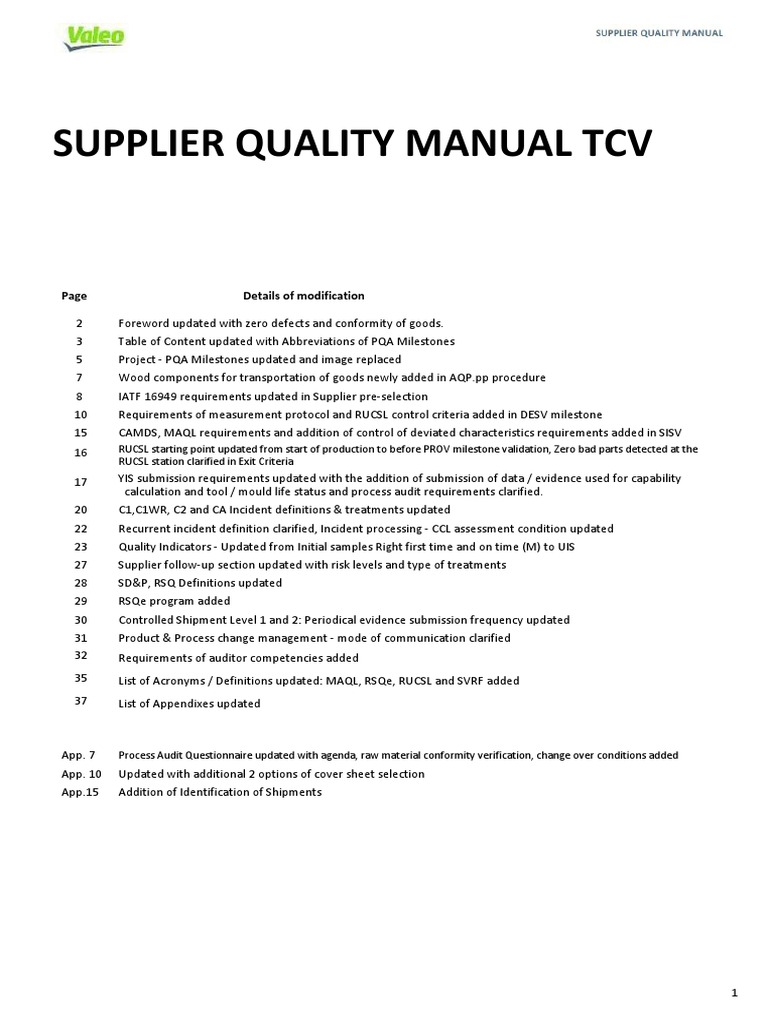 Valeo

SUPPLIER QUALITY MANUAL

SUPPLIER QUALITY MANUAL TCV

| Page | Details of modification |
|---|---|
| 2 | Foreword updated with zero defects and conformity of goods. |
| 3 | Table of Content updated with Abbreviations of PQA Milestones |
| 5 | Project - PQA Milestones updated and image replaced |
| 7 | Wood components for transportation of goods newly added in AQP.pp procedure |
| 8 | IATF 16949 requirements updated in Supplier pre-selection |
| 10 | Requirements of measurement protocol and RUCSL control criteria added in DESV milestone |
| 15 | CAMDS, MAQL requirements and addition of control of deviated characteristics requirements added in SISV |
| 16 | RUCSL starting point updated from start of production to before PROV milestone validation, Zero bad parts detected at the RUCSL station clarified in Exit Criteria |
| 17 | YIS submission requirements updated with the addition of submission of data / evidence used for capability calculation and tool / mould life status and process audit requirements clarified. |
| 20 | C1,C1WR, C2 and CA Incident definitions & treatments updated |
| 22 | Recurrent incident definition clarified, Incident processing - CCL assessment condition updated |
| 23 | Quality Indicators - Updated from Initial samples Right first time and on time (M) to UIS |
| 27 | Supplier follow-up section updated with risk levels and type of treatments |
| 28 | SD&P, RSQ Definitions updated |
| 29 | RSQe program added |
| 30 | Controlled Shipment Level 1 and 2: Periodical evidence submission frequency updated |
| 31 | Product & Process change management - mode of communication clarified |
| 32 | Requirements of auditor competencies added |
| 35 | List of Acronyms / Definitions updated: MAQL, RSQe, RUCSL and SVRF added |
| 37 | List of Appendixes updated |
| App. 7 | Process Audit Questionnaire updated with agenda, raw material conformity verification, change over conditions added |
| App. 10 | Updated with additional 2 options of cover sheet selection |
| App.15 | Addition of Identification of Shipments |

1